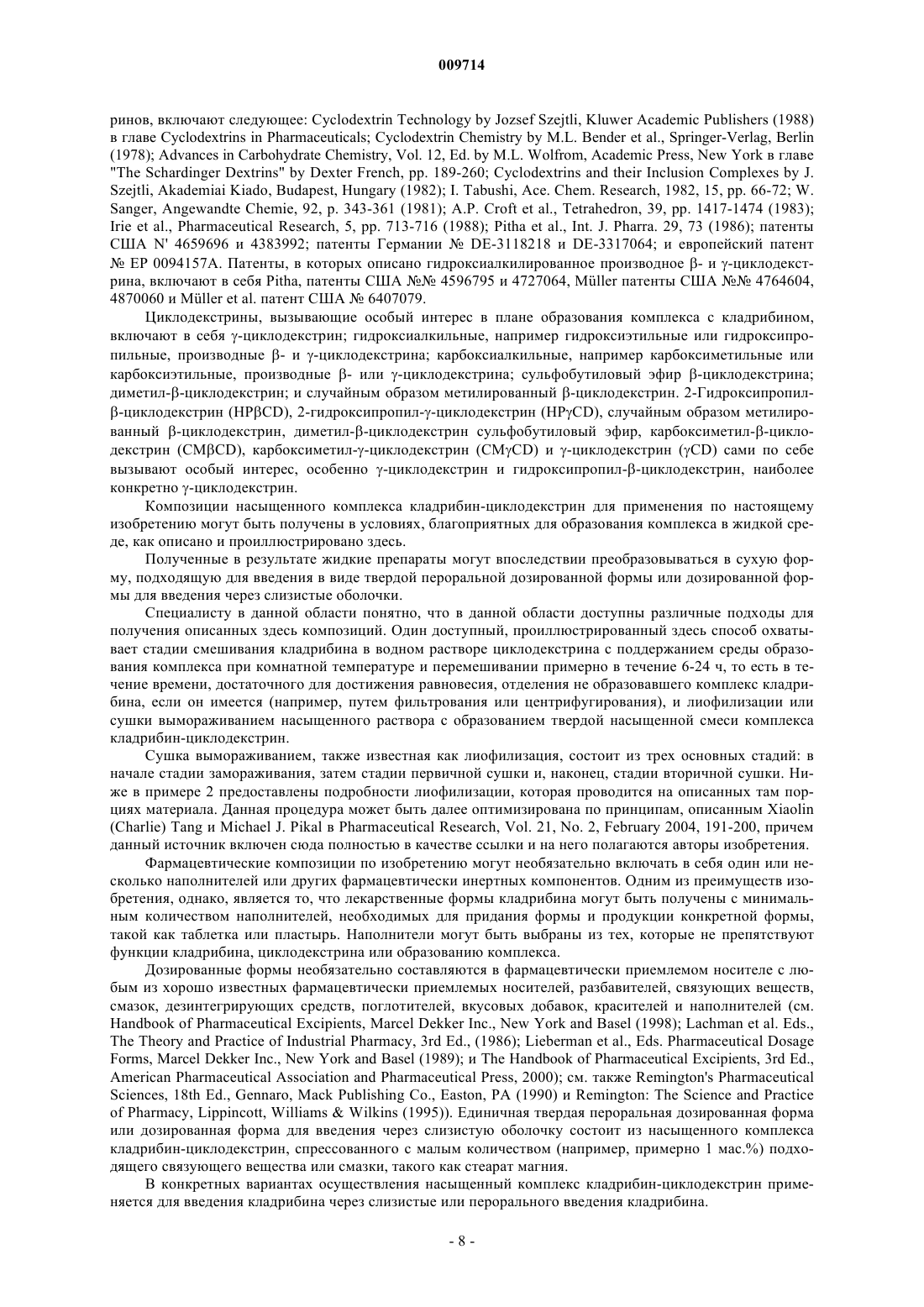 009714

ринов, включают следующее: Cyclodextrin Technology by Jozsef Szejtli, Kluwer Academic Publishers (1988) в главе Cyclodextrins in Pharmaceuticals; Cyclodextrin Chemistry by M.L. Bender et al., Springer-Verlag, Berlin (1978); Advances in Carbohydrate Chemistry, Vol. 12, Ed. by M.L. Wolfrom, Academic Press, New York в главе "The Schardinger Dextrins" by Dexter French, pp. 189-260; Cyclodextrins and their Inclusion Complexes by J. Szejtli, Akademiai Kiado, Budapest, Hungary (1982); I. Tabushi, Ace. Chem. Research, 1982, 15, pp. 66-72; W. Sanger, Angewandte Chemie, 92, p. 343-361 (1981); A.P. Croft et al., Tetrahedron, 39, pp. 1417-1474 (1983); Irie et al., Pharmaceutical Research, 5, pp. 713-716 (1988); Pitha et al., Int. J. Pharra. 29, 73 (1986); патенты США N' 4659696 и 4383992; патенты Германии № DE-3118218 и DE-3317064; и европейский патент № EP 0094157A. Патенты, в которых описано гидроксиалкилированное производное β- и γ-циклодекстрина, включают в себя Pitha, патенты США №№ 4596795 и 4727064, Müller патенты США №№ 4764604, 4870060 и Müller et al. патент США № 6407079.

Циклодекстрины, вызывающие особый интерес в плане образования комплекса с кладрибином, включают в себя γ-циклодекстрин; гидроксиалкильные, например гидроксиэтильные или гидроксипропильные, производные β- и γ-циклодекстрина; карбоксиалкильные, например карбоксиметильные или карбоксиэтильные, производные β- или γ-циклодекстрина; сульфобутиловый эфир β-циклодекстрина; диметил-β-циклодекстрин; и случайным образом метилированный β-циклодекстрин. 2-Гидроксипропил-β-циклодекстрин (HPβCD), 2-гидроксипропил-γ-циклодекстрин (HPγCD), случайным образом метилированный β-циклодекстрин, диметил-β-циклодекстрин сульфобутиловый эфир, карбоксиметил-β-циклодекстрин (CMβCD), карбоксиметил-γ-циклодекстрин (CMγCD) и γ-циклодекстрин (γCD) сами по себе вызывают особый интерес, особенно γ-циклодекстрин и гидроксипропил-β-циклодекстрин, наиболее конкретно γ-циклодекстрин.

Композиции насыщенного комплекса кладрибин-циклодекстрин для применения по настоящему изобретению могут быть получены в условиях, благоприятных для образования комплекса в жидкой среде, как описано и проиллюстрировано здесь.

Полученные в результате жидкие препараты могут впоследствии преобразовываться в сухую форму, подходящую для введения в виде твердой пероральной дозированной формы или дозированной формы для введения через слизистые оболочки.

Специалисту в данной области понятно, что в данной области доступны различные подходы для получения описанных здесь композиций. Один доступный, проиллюстрированный здесь способ охватывает стадии смешивания кладрибина в водном растворе циклодекстрина с поддержанием среды образования комплекса при комнатной температуре и перемешивании примерно в течение 6-24 ч, то есть в течение времени, достаточного для достижения равновесия, отделения не образовавшего комплекс кладрибина, если он имеется (например, путем фильтрования или центрифугирования), и лиофилизации или сушки вымораживанием насыщенного раствора с образованием твердой насыщенной смеси комплекса кладрибин-циклодекстрин.

Сушка вымораживанием, также известная как лиофилизация, состоит из трех основных стадий: в начале стадии замораживания, затем стадии первичной сушки и, наконец, стадии вторичной сушки. Ниже в примере 2 предоставлены подробности лиофилизации, которая проводится на описанных там порциях материала. Данная процедура может быть далее оптимизирована по принципам, описанным Xiaolin (Charlie) Tang и Michael J. Pikal в Pharmaceutical Research, Vol. 21, No. 2, February 2004, 191-200, причем данный источник включен сюда полностью в качестве ссылки и на него полагаются авторы изобретения.

Фармацевтические композиции по изобретению могут необязательно включать в себя один или несколько наполнителей или других фармацевтически инертных компонентов. Одним из преимуществ изобретения, однако, является то, что лекарственные формы кладрибина могут быть получены с минимальным количеством наполнителей, необходимых для придания формы и продукции конкретной формы, такой как таблетка или пластырь. Наполнители могут быть выбраны из тех, которые не препятствуют функции кладрибина, циклодекстрина или образованию комплекса.

Дозированные формы необязательно составляются в фармацевтически приемлемом носителе с любым из хорошо известных фармацевтически приемлемых носителей, разбавителей, связующих веществ, смазок, дезинтегрирующих средств, поглотителей, вкусовых добавок, красителей и наполнителей (см. Handbook of Pharmaceutical Excipients, Marcel Dekker Inc., New York and Basel (1998); Lachman et al. Eds., The Theory and Practice of Industrial Pharmacy, 3rd Ed., (1986); Lieberman et al., Eds. Pharmaceutical Dosage Forms, Marcel Dekker Inc., New York and Basel (1989); и The Handbook of Pharmaceutical Excipients, 3rd Ed., American Pharmaceutical Association and Pharmaceutical Press, 2000); см. также Remington's Pharmaceutical Sciences, 18th Ed., Gennaro, Mack Publishing Co., Easton, PA (1990) и Remington: The Science and Practice of Pharmacy, Lippincott, Williams & Wilkins (1995)). Единичная твердая пероральная дозированная форма или дозированная форма для введения через слизистую оболочку состоит из насыщенного комплекса кладрибин-циклодекстрин, спрессованного с малым количеством (например, примерно 1 мас.%) подходящего связующего вещества или смазки, такого как стеарат магния.

В конкретных вариантах осуществления насыщенный комплекс кладрибин-циклодекстрин применяется для введения кладрибина через слизистые или перорального введения кладрибина.

- 8 -